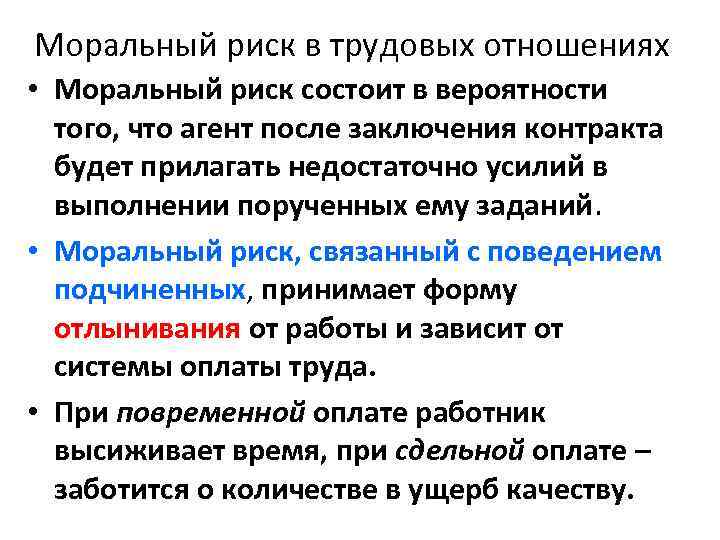 Моральный риск в трудовых отношениях

• Моральный риск состоит в вероятности того, что агент после заключения контракта будет прилагать недостаточно усилий в выполнении порученных ему заданий.

• Моральный риск, связанный с поведением подчиненных, принимает форму отлынивания от работы и зависит от системы оплаты труда.

• При повременной оплате работник высиживает время, при сдельной оплате – заботится о количестве в ущерб качеству.